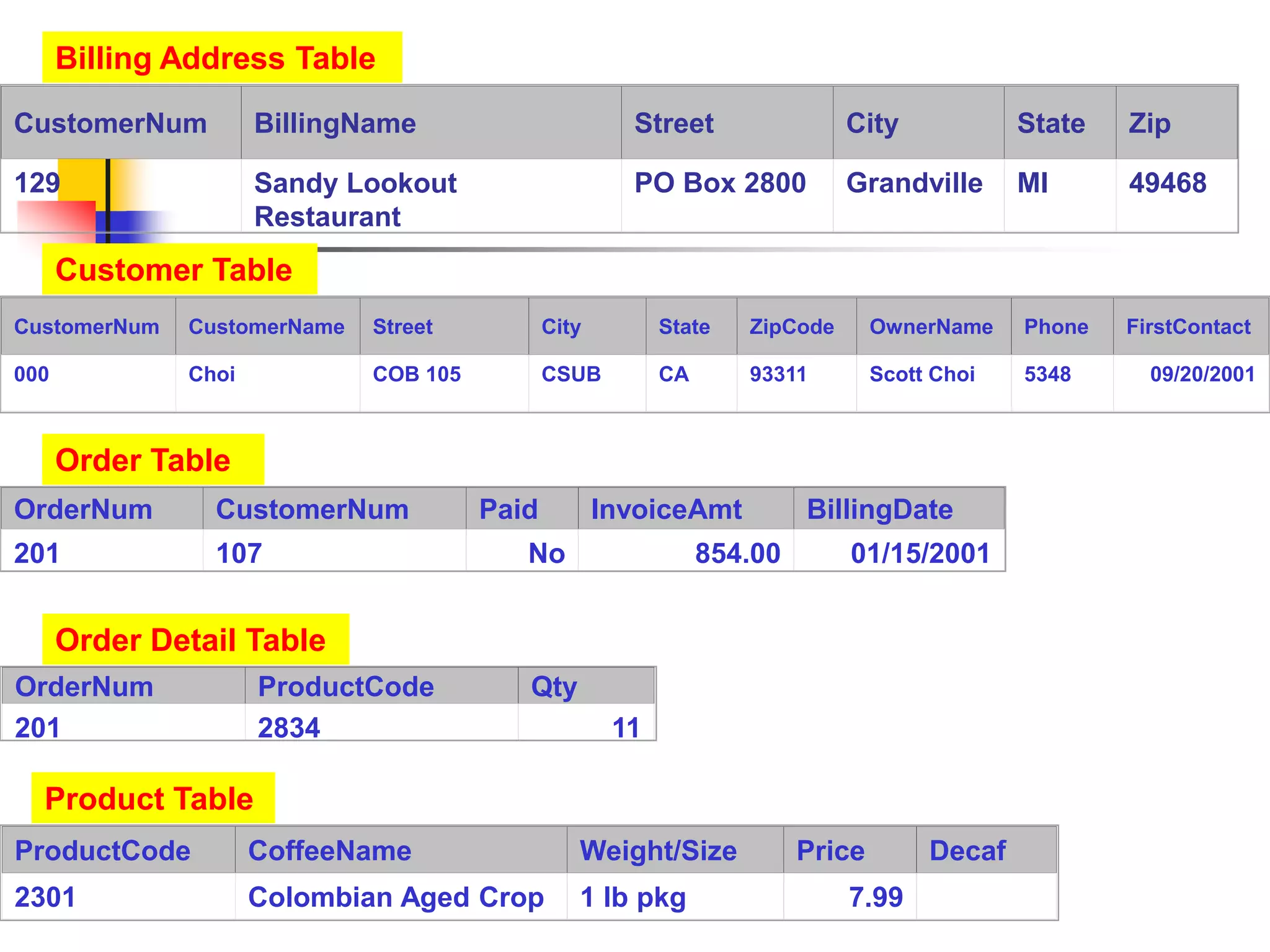 Billing Address Table

| CustomerNum | BillingName | Street | City | State | Zip |
|---|---|---|---|---|---|
| 129 | Sandy Lookout Restaurant | PO Box 2800 | Grandville | MI | 49468 |

Customer Table

| CustomerNum | CustomerName | Street | City | State | ZipCode | OwnerName | Phone | FirstContact |
|---|---|---|---|---|---|---|---|---|
| 000 | Choi | COB 105 | CSUB | CA | 93311 | Scott Choi | 5348 | 09/20/2001 |

Order Table

| OrderNum | CustomerNum | Paid | InvoiceAmt | BillingDate |
|---|---|---|---|---|
| 201 | 107 | No | 854.00 | 01/15/2001 |

Order Detail Table

| OrderNum | ProductCode | Qty |
|---|---|---|
| 201 | 2834 | 11 |

Product Table

| ProductCode | CoffeeName | Weight/Size | Price | Decaf |
|---|---|---|---|---|
| 2301 | Colombian Aged Crop | 1 lb pkg | 7.99 | |